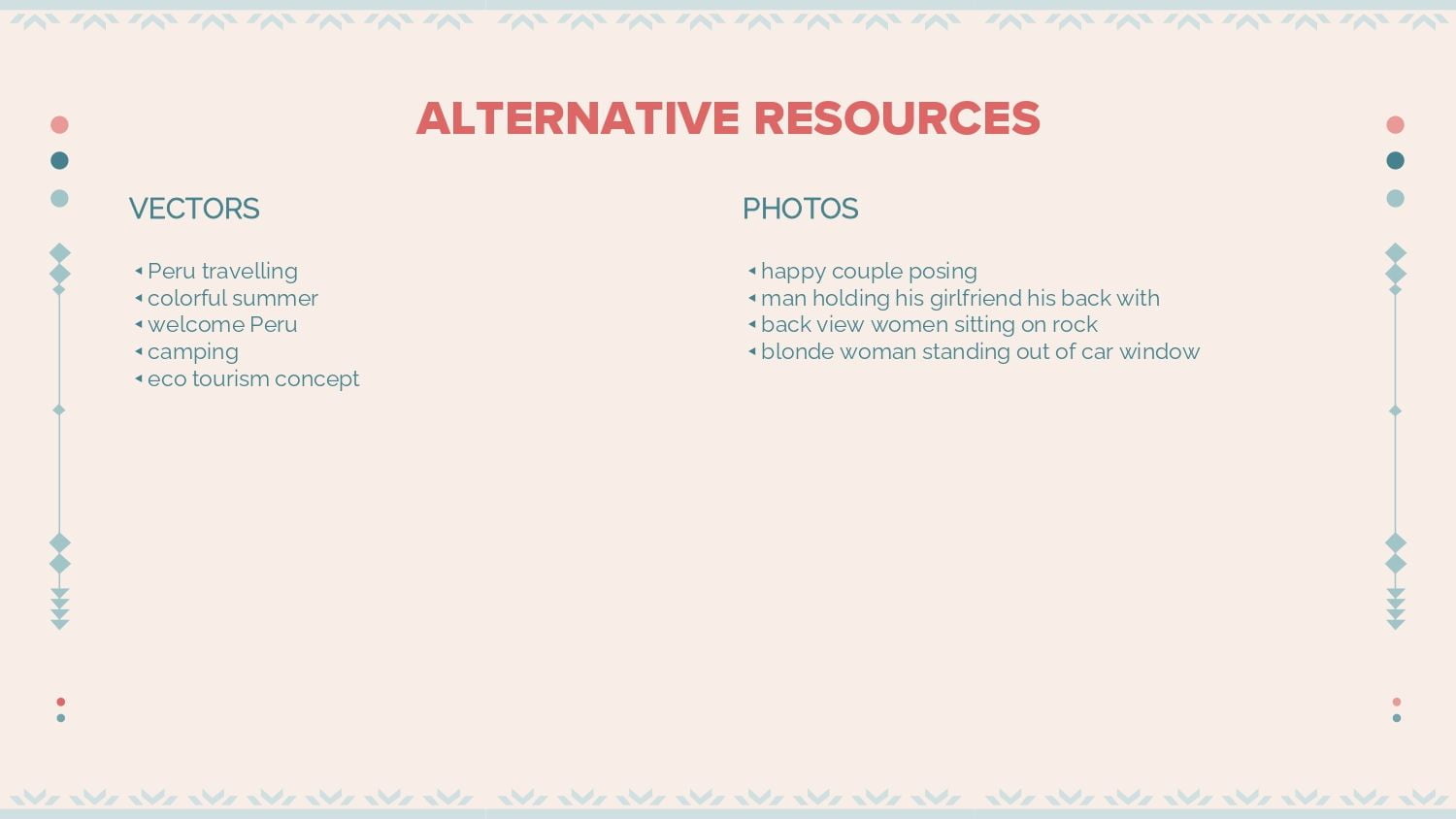 ALTERNATIVE RESOURCES

VECTORS

◂ Peru travelling
◂ colorful summer
◂ welcome Peru
◂ camping
◂ eco tourism concept

PHOTOS

◂ happy couple posing
◂ man holding his girlfriend his back with
◂ back view women sitting on rock
◂ blonde woman standing out of car window